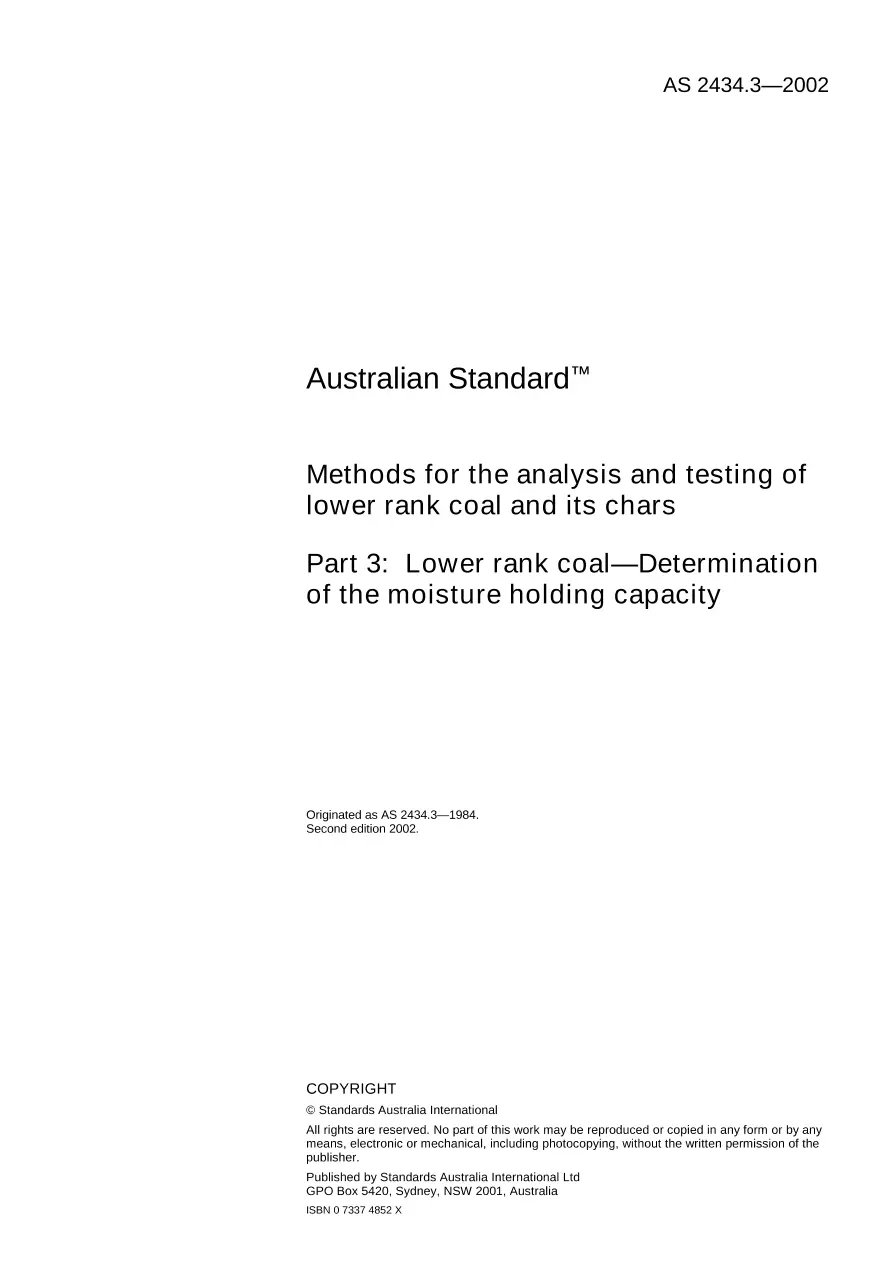 AS 2434.3—2002

Australian Standard™

Methods for the analysis and testing of lower rank coal and its chars

Part 3: Lower rank coal—Determination of the moisture holding capacity

Originated as AS 2434.3—1984.
Second edition 2002.

COPYRIGHT

© Standards Australia International

All rights are reserved. No part of this work may be reproduced or copied in any form or by any means, electronic or mechanical, including photocopying, without the written permission of the publisher.

Published by Standards Australia International Ltd
GPO Box 5420, Sydney, NSW 2001, Australia

ISBN 0 7337 4852 X